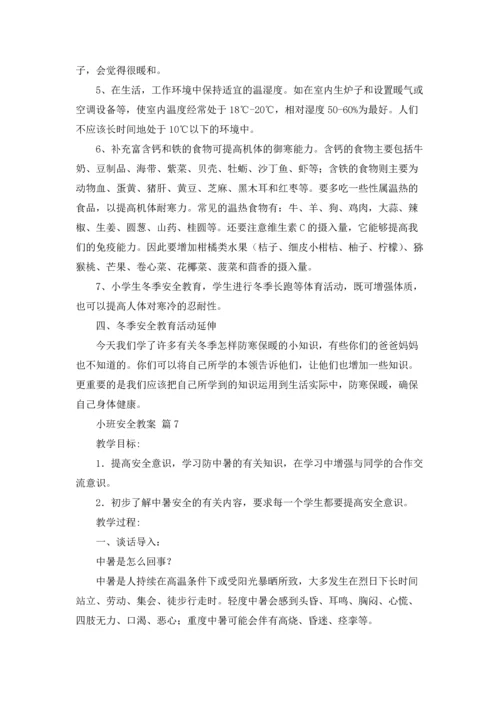 子，会觉得很暖和。

5、在生活，工作环境中保持适宜的温湿度。如在室内生炉子和设置暖气或空调设备等，使室内温度经常处于 18℃-20℃，相对湿度 50-60%为最好。人们不应该长时间地处于 10℃以下的环境中。

6、补充富含钙和铁的食物可提高机体的御寒能力。含钙的食物主要包括牛奶、豆制品、海带、紫菜、贝壳、牡蛎、沙丁鱼、虾等；含铁的食物则主要为动物血、蛋黄、猪肝、黄豆、芝麻、黑木耳和红枣等。要多吃一些性属温热的食品，以提高机体耐寒力。常见的温热食物有：牛、羊、狗、鸡肉，大蒜、辣椒、生姜、圆葱、山药、桂圆等。还要注意维生素 C 的摄入量，它能够提高我们的免疫能力。因此要增加柑橘类水果（桔子、细皮小柑桔、柚子、柠檬）、猕猴桃、芒果、卷心菜、花椰菜、菠菜和茴香的摄入量。

7、小学生冬季安全教育，学生进行冬季长跑等体育活动，既可增强体质，也可以提高人体对寒冷的忍耐性。

四、冬季安全教育活动延伸

今天我们学了许多有关冬季怎样防寒保暖的小知识，有些你们的爸爸妈妈也不知道的。你们可以将自己所学的本领告诉他们，让他们也增加一些知识。更重要的是我们应该把自己所学到的知识运用到生活实际中，防寒保暖，确保自己身体健康。

小班安全教案 篇 7

教学目标：

1．提高安全意识，学习防中暑的有关知识，在学习中增强与同学的合作交流意识。

2．初步了解中暑安全的有关内容，要求每一个学生都要提高安全意识。

教学过程：

一、谈话导入：

中暑是怎么回事？

中暑是人持续在高温条件下或受阳光暴晒所致，大多发生在烈日下长时间站立、劳动、集会、徒步行走时。轻度中暑会感到头昏、耳鸣、胸闷、心慌、四肢无力、口渴、恶心；重度中暑可能会伴有高烧、昏迷、痉挛等。